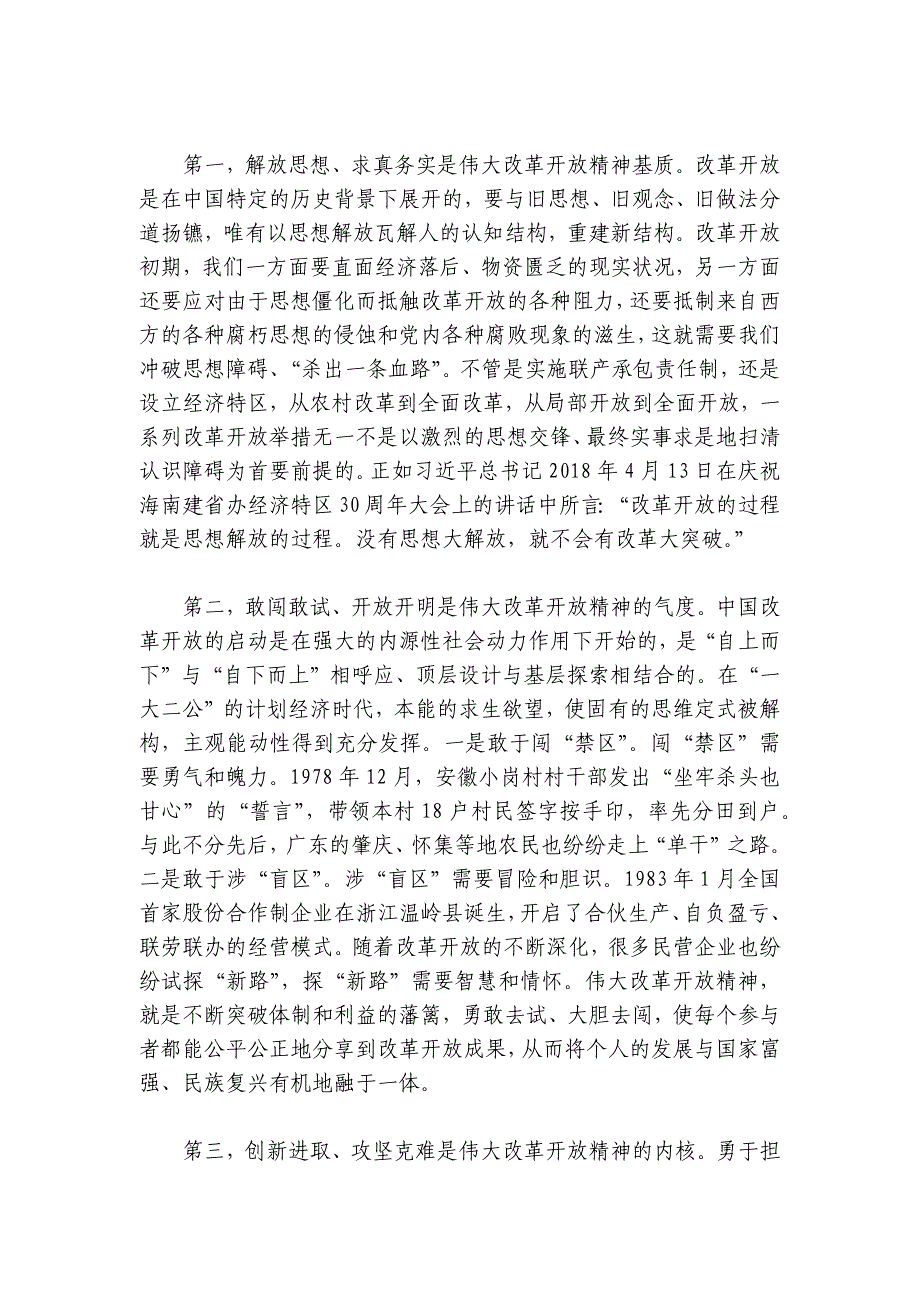 第一，解放思想、求真务实是伟大改革开放精神基质。改革开放是在中国特定的历史背景下展开的，要与旧思想、旧观念、旧做法分道扬镳，唯有以思想解放瓦解人的认知结构，重建新结构。改革开放初期，我们一方面要直面经济落后、物资匮乏的现实状况，另一方面还要应对由于思想僵化而抵触改革开放的各种阻力，还要抵制来自西方的各种腐朽思想的侵蚀和党内各种腐败现象的滋生，这就需要我们冲破思想障碍、“杀出一条血路”。不管是实施联产承包责任制，还是设立经济特区，从农村改革到全面改革，从局部开放到全面开放，一系列改革开放举措无一不是以激烈的思想交锋、最终实事求是地扫清认识障碍为首要前提的。正如习近平总书记 2018 年 4 月 13 日在庆祝海南建省办经济特区 30 周年大会上的讲话中所言：“改革开放的过程就是思想解放的过程。没有思想大解放，就不会有改革大突破。”

第二，敢闯敢试、开放开明是伟大改革开放精神的气度。中国改革开放的启动是在强大的内源性社会动力作用下开始的，是“自上而下”与“自下而上”相呼应、顶层设计与基层探索相结合的。在“一大二公”的计划经济时代，本能的求生欲望，使固有的思维定式被解构，主观能动性得到充分发挥。一是敢于闯“禁区”。闯“禁区”需要勇气和魄力。1978 年 12 月，安徽小岗村村干部发出“坐牢杀头也甘心”的“誓言”，带领本村 18 户村民签字按手印，率先分田到户。与此不分先后，广东的肇庆、怀集等地农民也纷纷走上“单干”之路。二是敢于涉“盲区”。涉“盲区”需要冒险和胆识。1983 年 1 月全国首家股份合作制企业在浙江温岭县诞生，开启了合伙生产、自负盈亏、联劳联办的经营模式。随着改革开放的不断深化，很多民营企业也纷纷试探“新路”，探“新路”需要智慧和情怀。伟大改革开放精神，就是不断突破体制和利益的藩篱，勇敢去试、大胆去闯，使每个参与者都能公平公正地分享到改革开放成果，从而将个人的发展与国家富强、民族复兴有机地融于一体。

第三，创新进取、攻坚克难是伟大改革开放精神的内核。勇于担